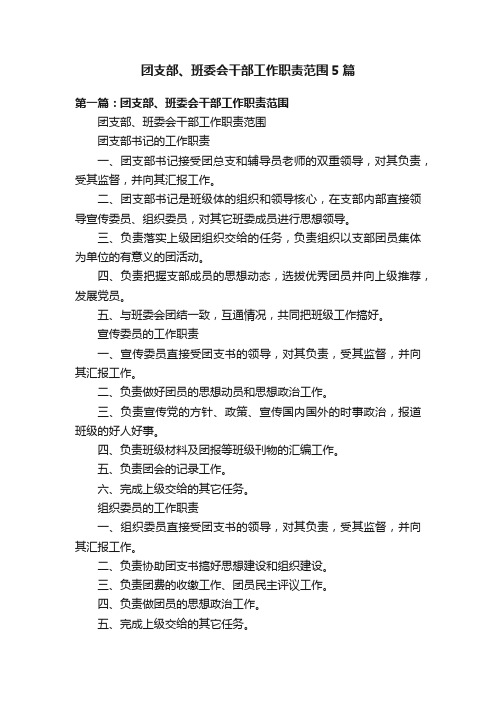 团支部、班委会干部工作职责范围5篇

第一篇：团支部、班委会干部工作职责范围

团支部、班委会干部工作职责范围

团支部书记的工作职责

一、团支部书记接受团总支和辅导员老师的双重领导，对其负责，受其监督，并向其汇报工作。

二、团支部书记是班级体的组织和领导核心，在支部内部直接领导宣传委员、组织委员，对其它班委成员进行思想领导。

三、负责落实上级团组织交给的任务，负责组织以支部团员集体为单位的有意义的团活动。

四、负责把握支部成员的思想动态，选拔优秀团员并向上级推荐，发展党员。

五、与班委会团结一致，互通情况，共同把班级工作搞好。

宣传委员的工作职责

一、宣传委员直接受团支书的领导，对其负责，受其监督，并向其汇报工作。

二、负责做好团员的思想动员和思想政治工作。

三、负责宣传党的方针、政策、宣传国内国外的时事政治，报道班级的好人好事。

四、负责班级材料及团报等班级刊物的汇编工作。

五、负责团会的记录工作。

六、完成上级交给的其它任务。

组织委员的工作职责

一、组织委员直接受团支书的领导，对其负责，受其监督，并向其汇报工作。

二、负责协助团支书搞好思想建设和组织建设。

三、负责团费的收缴工作、团员民主评议工作。

四、负责做团员的思想政治工作。

五、完成上级交给的其它任务。